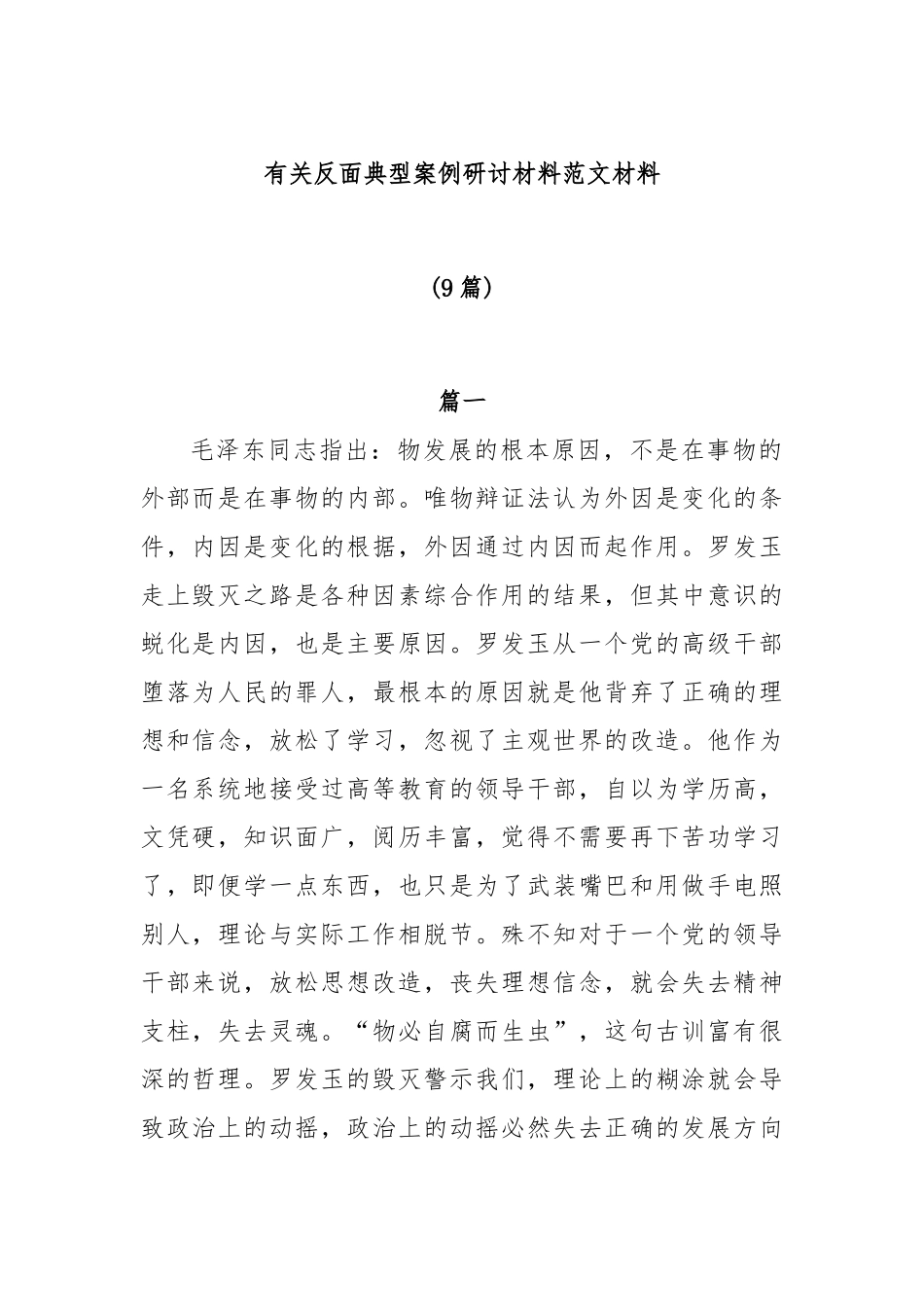 有关反面典型案例研讨材料范文材料

(9篇)

篇一

毛泽东同志指出：物发展的根本原因，不是在事物的外部而是在事物的内部。唯物辩证法认为外因是变化的条件，内因是变化的根据，外因通过内因而起作用。罗发玉走上毁灭之路是各种因素综合作用的结果，但其中意识的蜕化是内因，也是主要原因。罗发玉从一个党的高级干部堕落为人民的罪人，最根本的原因就是他背弃了正确的理想和信念，放松了学习，忽视了主观世界的改造。他作为一名系统地接受过高等教育的领导干部，自以为学历高，文凭硬，知识面广，阅历丰富，觉得不需要再下苦功学习了，即便学一点东西，也只是为了武装嘴巴和用做手电照别人，理论与实际工作相脱节。殊不知对于一个党的领导干部来说，放松思想改造，丧失理想信念，就会失去精神支柱，失去灵魂。“物必自腐而生虫”，这句古训富有很深的哲理。罗发玉的毁灭警示我们，理论上的糊涂就会导致政治上的动摇，政治上的动摇必然失去正确的发展方向